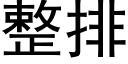 整排